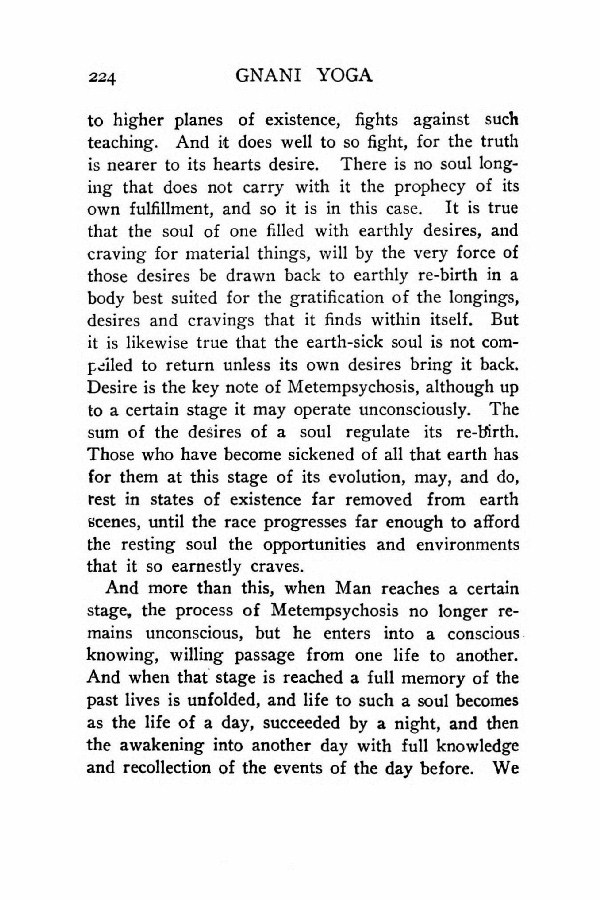 224 GNANI YOGA

to higher planes of existence, fights against such teaching. And it does well to so fight, for the truth is nearer to its hearts desire. There is no soul longing that does not carry with it the prophecy of its own fulfillment, and so it is in this case. It is true that the soul of one filled with earthly desires, and craving for material things, will by the very force of those desires be drawn back to earthly re-birth in a body best suited for the gratification of the longings, desires and cravings that it finds within itself. But it is likewise true that the earth-sick soul is not compelled to return unless its own desires bring it back. Desire is the key note of Metempsychosis, although up to a certain stage it may operate unconsciously. The sum of the desires of a soul regulate its re-birth. Those who have become sickened of all that earth has for them at this stage of its evolution, may, and do, rest in states of existence far removed from earth scenes, until the race progresses far enough to afford the resting soul the opportunities and environments that it so earnestly craves.

And more than this, when Man reaches a certain stage, the process of Metempsychosis no longer remains unconscious, but he enters into a conscious knowing, willing passage from one life to another. And when that stage is reached a full memory of the past lives is unfolded, and life to such a soul becomes as the life of a day, succeeded by a night, and then the awakening into another day with full knowledge and recollection of the events of the day before. We